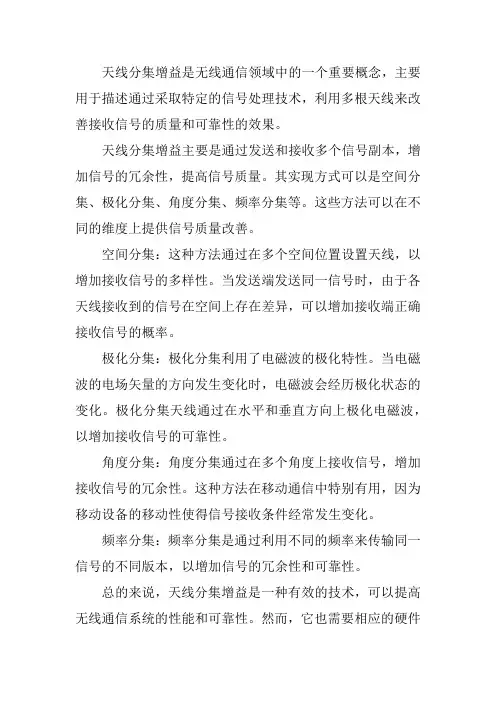 天线分集增益是无线通信领域中的一个重要概念，主要用于描述通过采取特定的信号处理技术，利用多根天线来改善接收信号的质量和可靠性的效果。

天线分集增益主要是通过发送和接收多个信号副本，增加信号的冗余性，提高信号质量。其实现方式可以是空间分集、极化分集、角度分集、频率分集等。这些方法可以在不同的维度上提供信号质量改善。

空间分集：这种方法通过在多个空间位置设置天线，以增加接收信号的多样性。当发送端发送同一信号时，由于各天线接收到的信号在空间上存在差异，可以增加接收端正确接收信号的概率。

极化分集：极化分集利用了电磁波的极化特性。当电磁波的电场矢量的方向发生变化时，电磁波会经历极化状态的变化。极化分集天线通过在水平和垂直方向上极化电磁波，以增加接收信号的可靠性。

角度分集：角度分集通过在多个角度上接收信号，增加接收信号的冗余性。这种方法在移动通信中特别有用，因为移动设备的移动性使得信号接收条件经常发生变化。

频率分集：频率分集是通过利用不同的频率来传输同一信号的不同版本，以增加信号的冗余性和可靠性。

总的来说，天线分集增益是一种有效的技术，可以提高无线通信系统的性能和可靠性。然而，它也需要相应的硬件